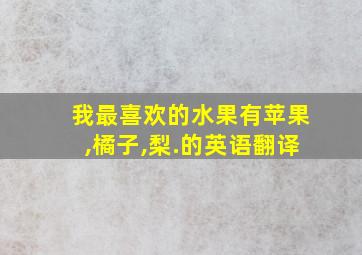 我最喜欢的水果有苹果,橘子,梨.的英语翻译